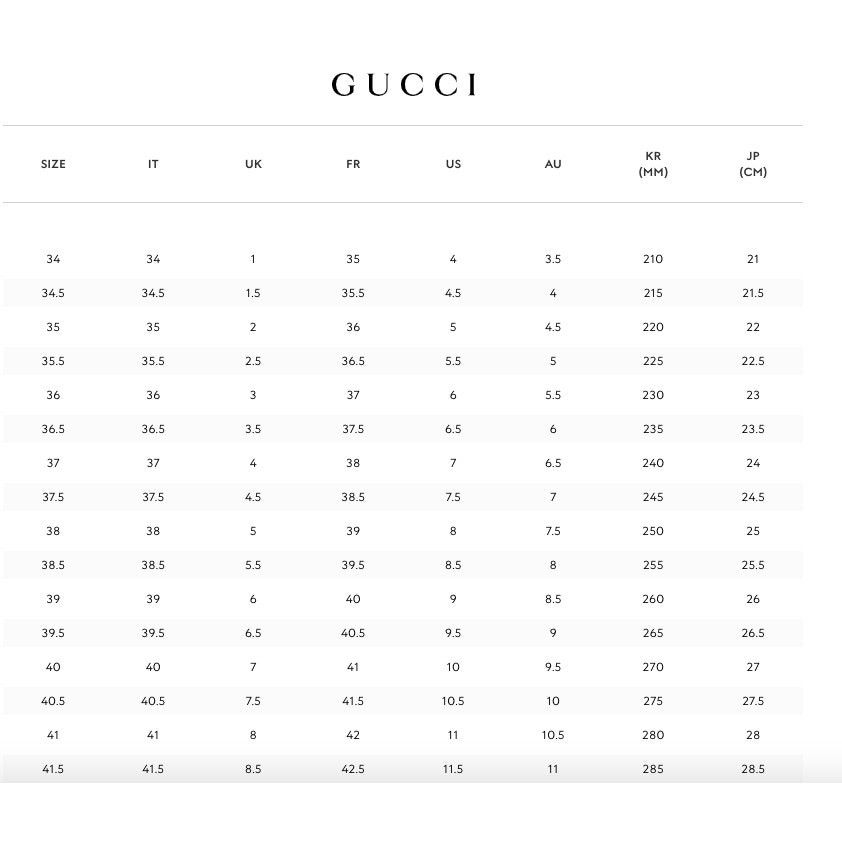 GUCCI

| SIZE | IT | UK | FR | US | AU | KR (MM) | JP (CM) |
|---|---|---|---|---|---|---|---|
| 34 | 34 | 1 | 35 | 4 | 3.5 | 210 | 21 |
| 34.5 | 34.5 | 1.5 | 35.5 | 4.5 | 4 | 215 | 21.5 |
| 35 | 35 | 2 | 36 | 5 | 4.5 | 220 | 22 |
| 35.5 | 35.5 | 2.5 | 36.5 | 5.5 | 5 | 225 | 22.5 |
| 36 | 36 | 3 | 37 | 6 | 5.5 | 230 | 23 |
| 36.5 | 36.5 | 3.5 | 37.5 | 6.5 | 6 | 235 | 23.5 |
| 37 | 37 | 4 | 38 | 7 | 6.5 | 240 | 24 |
| 37.5 | 37.5 | 4.5 | 38.5 | 7.5 | 7 | 245 | 24.5 |
| 38 | 38 | 5 | 39 | 8 | 7.5 | 250 | 25 |
| 38.5 | 38.5 | 5.5 | 39.5 | 8.5 | 8 | 255 | 25.5 |
| 39 | 39 | 6 | 40 | 9 | 8.5 | 260 | 26 |
| 39.5 | 39.5 | 6.5 | 40.5 | 9.5 | 9 | 265 | 26.5 |
| 40 | 40 | 7 | 41 | 10 | 9.5 | 270 | 27 |
| 40.5 | 40.5 | 7.5 | 41.5 | 10.5 | 10 | 275 | 27.5 |
| 41 | 41 | 8 | 42 | 11 | 10.5 | 280 | 28 |
| 41.5 | 41.5 | 8.5 | 42.5 | 11.5 | 11 | 285 | 28.5 |